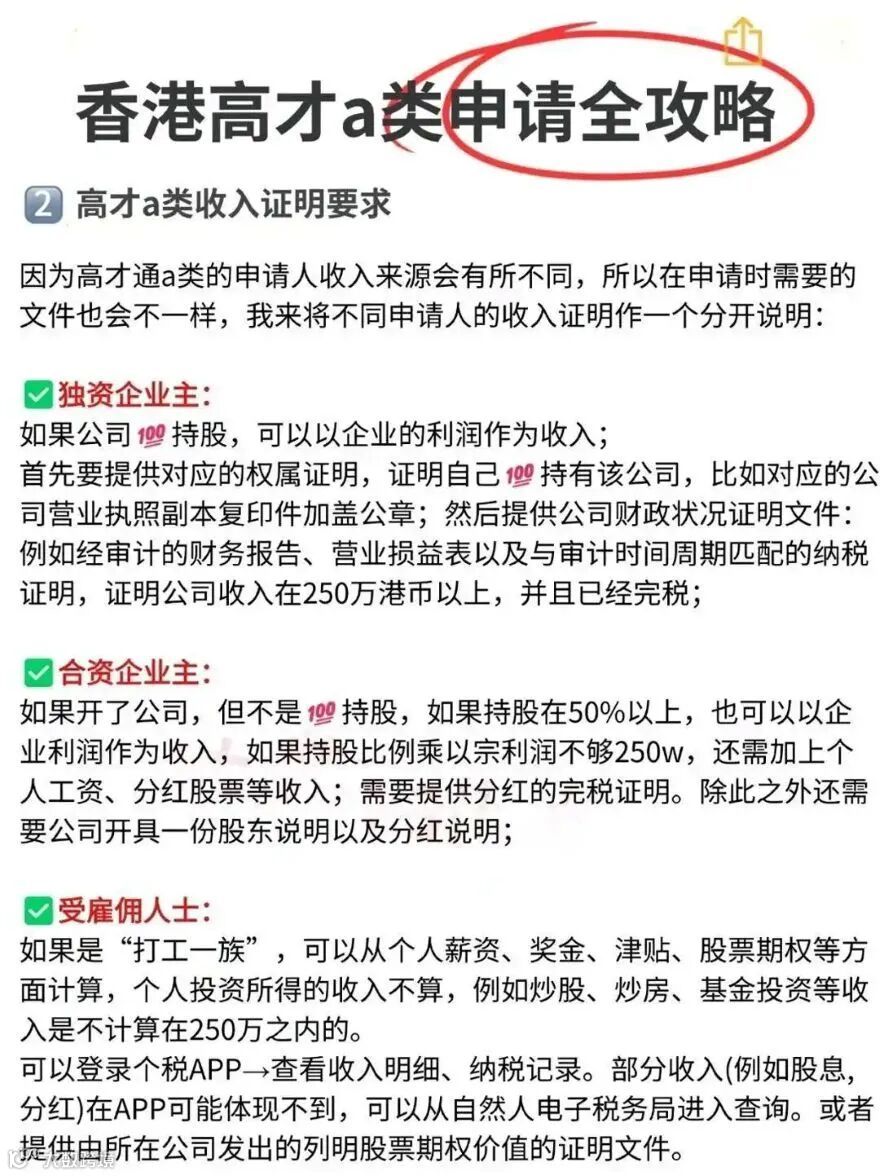 香港高才a类申请全攻略

2 高才a类收入证明要求

因为高才通a类的申请人收入来源会有所不同，所以在申请时需要的文件也会不一样，我来将不同申请人的收入证明作一个分开说明：

☑独资企业主：
如果公司💯持股，可以以企业的利润作为收入；
首先要提供对应的权属证明，证明自己💯持有该公司，比如对应的公司营业执照副本复印件加盖公章；然后提供公司财政状况证明文件：例如经审计的财务报告、营业损益表以及与审计时间周期匹配的纳税证明，证明公司收入在250万港币以上，并且已经完税；

☑合资企业主：
如果开了公司，但不是💯持股，如果持股在50%以上，也可以以企业利润作为收入，如果持股比例乘以宗利润不够250w，还需加上个人工资、分红股票等收入；需要提供分红的完税证明。除此之外还需要公司开具一份股东说明以及分红说明；

☑受雇佣人士：
如果是“打工一族”，可以从个人薪资、奖金、津贴、股票期权等方面计算，个人投资所得的收入不算，例如炒股、炒房、基金投资等收入是不计算在250万之内的。
可以登录个税APP→查看收入明细、纳税记录。部分收入(例如股息，分红)在APP可能体现不到，可以从自然人电子税务局进入查询。或者提供由所在公司发出的列明股票期权价值的证明文件。